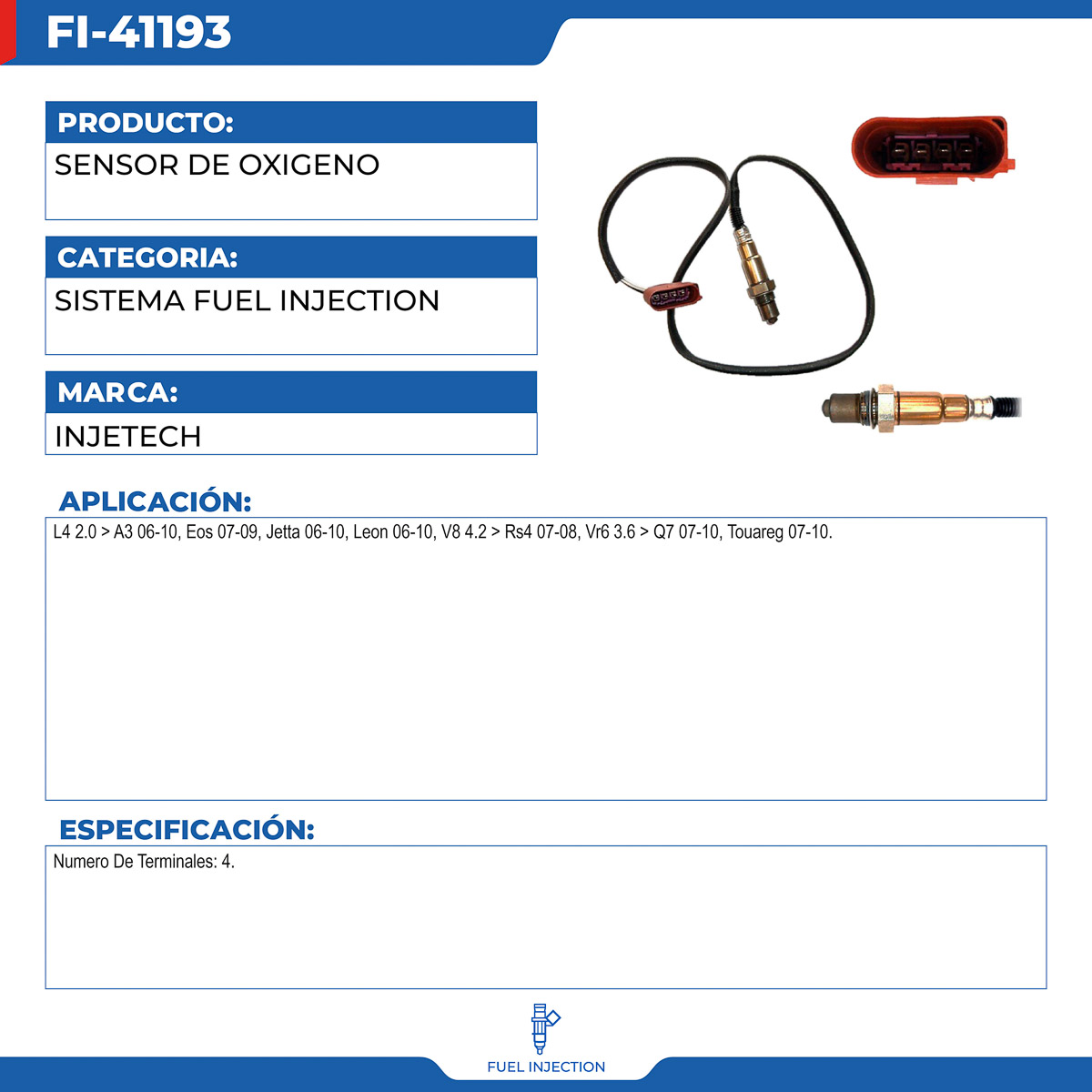 FI-41193

PRODUCTO:

SENSOR DE OXIGENO

CATEGORIA:

SISTEMA FUEL INJECTION

MARCA:

INJETECH

APLICACIÓN:

L4 2.0 > A3 06-10, Eos 07-09, Jetta 06-10, Leon 06-10, V8 4.2 > Rs4 07-08, Vr6 3.6 > Q7 07-10, Touareg 07-10.

ESPECIFICACIÓN:

Numero De Terminales: 4.

FUEL INJECTION